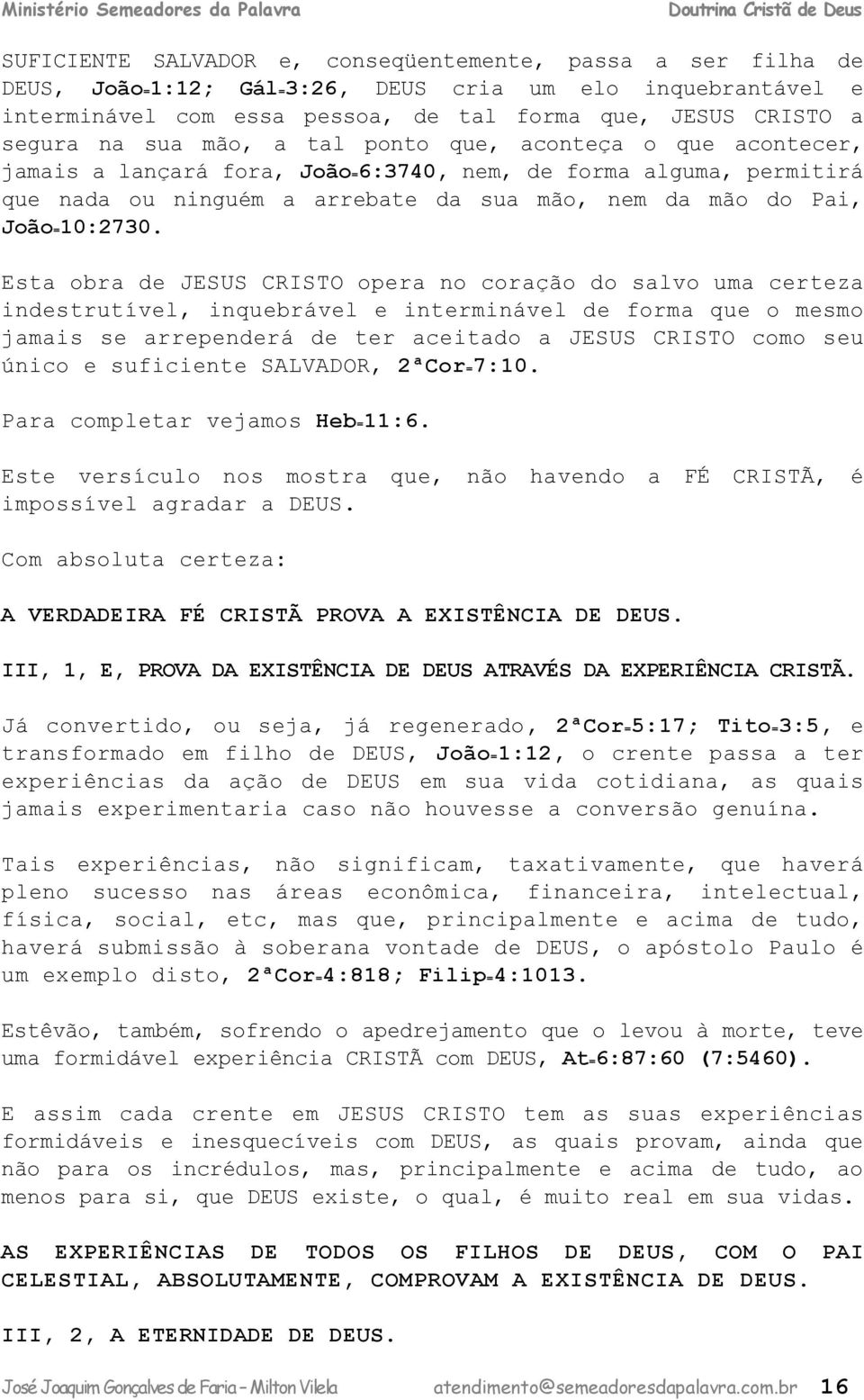 Ministério Semeadores da Palavra

Doutrina Cristã de Deus

SUFICIENTE SALVADOR e, conseqüentemente, passa a ser filha de DEUS, João=1:12; Gál=3:26, DEUS cria um elo inquebrantável e interminável com essa pessoa, de tal forma que, JESUS CRISTO a segura na sua mão, a tal ponto que, aconteça o que acontecer, jamais a lançará fora, João=6:3740, nem, de forma alguma, permitirá que nada ou ninguém a arrebate da sua mão, nem da mão do Pai, João=10:2730.

Esta obra de JESUS CRISTO opera no coração do salvo uma certeza indestrutível, inquebrável e interminável de forma que o mesmo jamais se arrependerá de ter aceitado a JESUS CRISTO como seu único e suficiente SALVADOR, 2ªCor=7:10.

Para completar vejamos Heb=11:6.

Este versículo nos mostra que, não havendo a FÉ CRISTÃ, é impossível agradar a DEUS.

Com absoluta certeza:

A VERDADEIRA FÉ CRISTÃ PROVA A EXISTÊNCIA DE DEUS.

III, 1, E, PROVA DA EXISTÊNCIA DE DEUS ATRAVÉS DA EXPERIÊNCIA CRISTÃ.

Já convertido, ou seja, já regenerado, 2ªCor=5:17; Tito=3:5, e transformado em filho de DEUS, João=1:12, o crente passa a ter experiências da ação de DEUS em sua vida cotidiana, as quais jamais experimentaria caso não houvesse a conversão genuína.

Tais experiências, não significam, taxativamente, que haverá pleno sucesso nas áreas econômica, financeira, intelectual, física, social, etc, mas que, principalmente e acima de tudo, haverá submissão à soberana vontade de DEUS, o apóstolo Paulo é um exemplo disto, 2ªCor=4:818; Filip=4:1013.

Estêvão, também, sofrendo o apedrejamento que o levou à morte, teve uma formidável experiência CRISTÃ com DEUS, At=6:87:60 (7:5460).

E assim cada crente em JESUS CRISTO tem as suas experiências formidáveis e inesquecíveis com DEUS, as quais provam, ainda que não para os incrédulos, mas, principalmente e acima de tudo, ao menos para si, que DEUS existe, o qual, é muito real em sua vidas.

AS EXPERIÊNCIAS DE TODOS OS FILHOS DE DEUS, COM O PAI CELESTIAL, ABSOLUTAMENTE, COMPROVAM A EXISTÊNCIA DE DEUS.

III, 2, A ETERNIDADE DE DEUS.

José Joaquim Gonçalves de Faria – Milton Vilela atendimento@semeadoresdapalavra.com.br 16